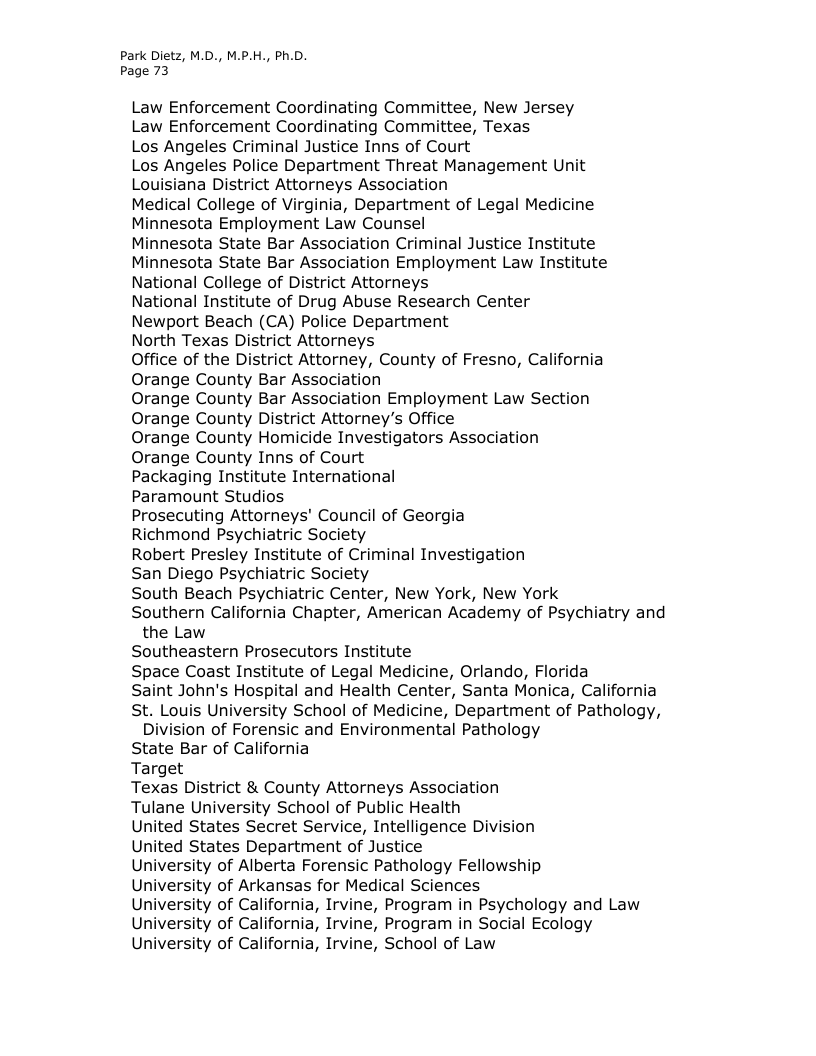 Park Dietz, M.D., M.P.H., Ph.D.
Page 73

Law Enforcement Coordinating Committee, New Jersey
Law Enforcement Coordinating Committee, Texas
Los Angeles Criminal Justice Inns of Court
Los Angeles Police Department Threat Management Unit
Louisiana District Attorneys Association
Medical College of Virginia, Department of Legal Medicine
Minnesota Employment Law Counsel
Minnesota State Bar Association Criminal Justice Institute
Minnesota State Bar Association Employment Law Institute
National College of District Attorneys
National Institute of Drug Abuse Research Center
Newport Beach (CA) Police Department
North Texas District Attorneys
Office of the District Attorney, County of Fresno, California
Orange County Bar Association
Orange County Bar Association Employment Law Section
Orange County District Attorney's Office
Orange County Homicide Investigators Association
Orange County Inns of Court
Packaging Institute International
Paramount Studios
Prosecuting Attorneys' Council of Georgia
Richmond Psychiatric Society
Robert Presley Institute of Criminal Investigation
San Diego Psychiatric Society
South Beach Psychiatric Center, New York, New York
Southern California Chapter, American Academy of Psychiatry and the Law
Southeastern Prosecutors Institute
Space Coast Institute of Legal Medicine, Orlando, Florida
Saint John's Hospital and Health Center, Santa Monica, California
St. Louis University School of Medicine, Department of Pathology, Division of Forensic and Environmental Pathology
State Bar of California
Target
Texas District & County Attorneys Association
Tulane University School of Public Health
United States Secret Service, Intelligence Division
United States Department of Justice
University of Alberta Forensic Pathology Fellowship
University of Arkansas for Medical Sciences
University of California, Irvine, Program in Psychology and Law
University of California, Irvine, Program in Social Ecology
University of California, Irvine, School of Law